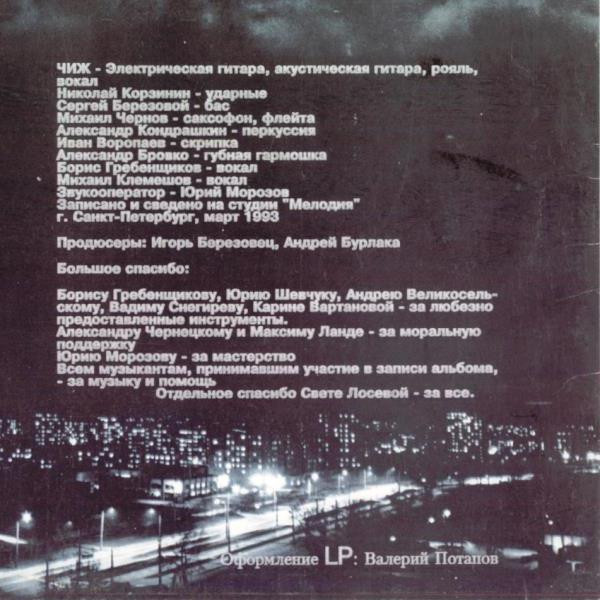 ЧИЖ - Электрическая гитара, акустическая гитара, рояль, вокал
Николай Корзинин - ударные
Сергей Березовой - бас
Михаил Чернов - саксофон, флейта
Александр Кондрашкин - перкуссия
Иван Воропаев - скрипка
Александр Бровко - губная гармошка
Борис Гребенщиков - вокал
Михаил Клемешов - вокал
Звукооператор - Юрий Морозов
Записано и сведено на студии "Мелодия"
г. Санкт-Петербург, март 1993

Продюсеры: Игорь Березовец, Андрей Бурлака

Большое спасибо:

Борису Гребенщикову, Юрию Шевчуку, Андрею Великосельскому, Вадиму Снегиреву, Карине Вартановой - за любезно предоставленные инструменты.
Александру Чернецкому и Максиму Ланде - за моральную поддержку
Юрию Морозову - за мастерство
Всем музыкантам, принимавшим участие в записи альбома, - за музыку и помощь
Отдельное спасибо Свете Лосевой - за все.

Оформление LP: Валерий Потапов